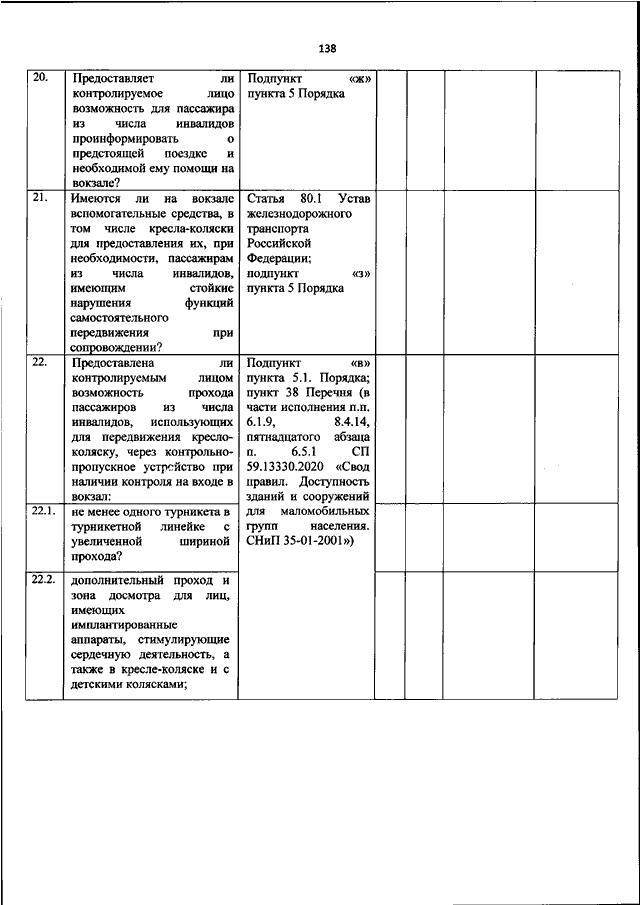 138

| | | | | | | |
|---|---|---|---|---|---|---|
| 20. | Предоставляет ли контролируемое лицо возможность для пассажира из числа инвалидов проинформировать о предстоящей поездке и необходимой ему помощи на вокзале? | Подпункт «ж» пункта 5 Порядка | | | | |
| 21. | Имеются ли на вокзале вспомогательные средства, в том числе кресла-коляски для предоставления их, при необходимости, пассажирам из числа инвалидов, имеющим стойкие нарушения функций самостоятельного передвижения при сопровождении? | Статья 80.1 Устав железнодорожного транспорта Российской Федерации; подпункт «з» пункта 5 Порядка | | | | |
| 22. | Предоставлена ли контролируемым лицом возможность прохода пассажиров из числа инвалидов, использующих для передвижения кресло-коляску, через контрольно-пропускное устройство при наличии контроля на входе в вокзал: | Подпункт «в» пункта 5.1. Порядка; пункт 38 Перечня (в части исполнения п.п. 6.1.9, 8.4.14, пятнадцатого абзаца п. 6.5.1 СП 59.13330.2020 «Свод правил. Доступность зданий и сооружений для маломобильных групп населения. СНиП 35-01-2001») | | | | |
| 22.1. | не менее одного турникета в турникетной линейке с увеличенной шириной прохода? | | | | | |
| 22.2. | дополнительный проход и зона досмотра для лиц, имеющих имплантированные аппараты, стимулирующие сердечную деятельность, а также в кресле-коляске и с детскими колясками; | | | | | |